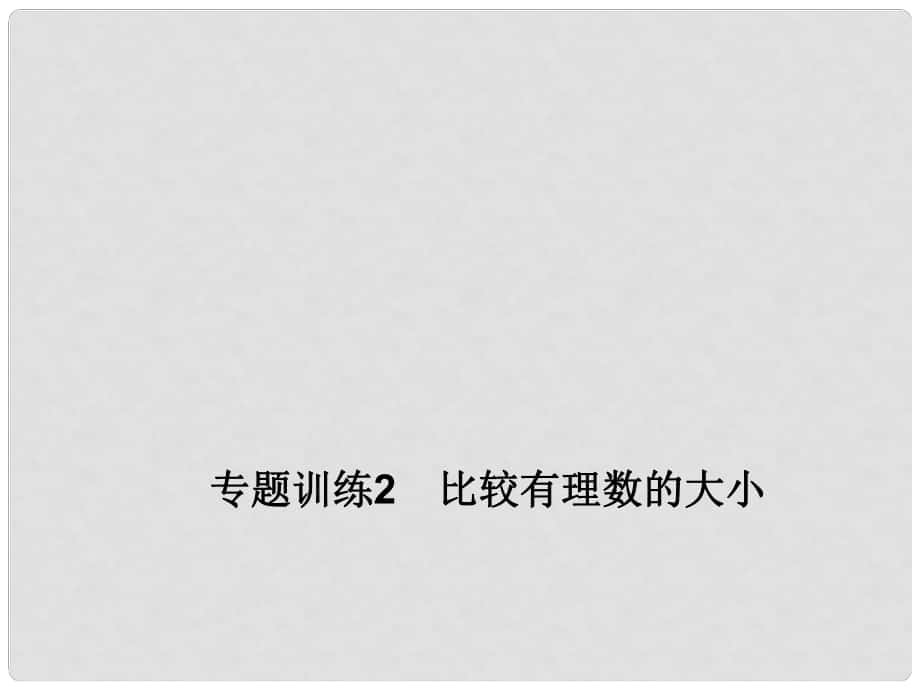 专题训练2　比较有理数的大小